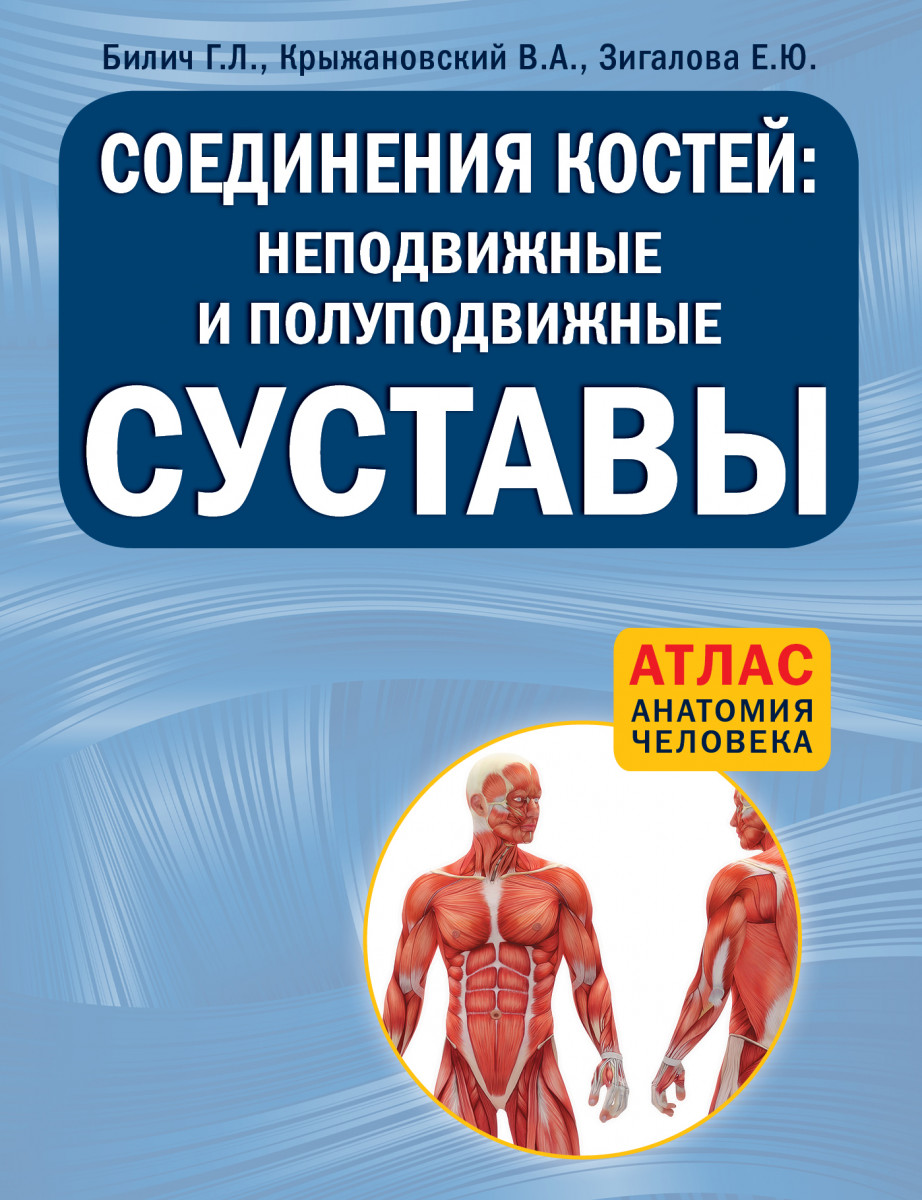 Билич Г.Л., Крыжановский В.А., Зигалова Е.Ю.

СОЕДИНЕНИЯ КОСТЕЙ: НЕПОДВИЖНЫЕ И ПОЛУПОДВИЖНЫЕ

СУСТАВЫ

АТЛАС
АНАТОМИЯ ЧЕЛОВЕКА